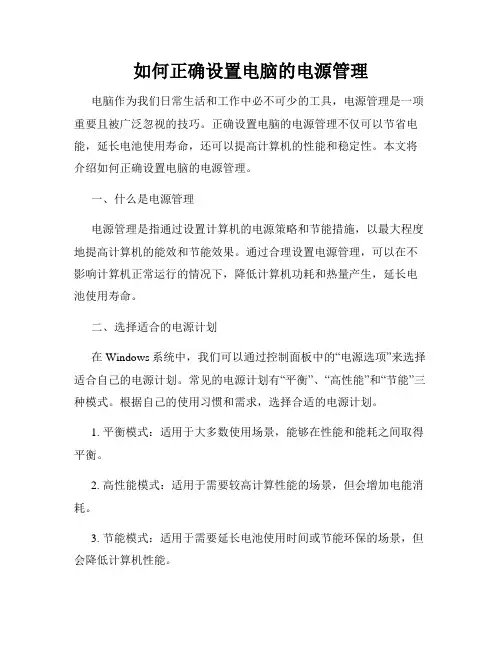 如何正确设置电脑的电源管理

电脑作为我们日常生活和工作中必不可少的工具，电源管理是一项重要且被广泛忽视的技巧。正确设置电脑的电源管理不仅可以节省电能，延长电池使用寿命，还可以提高计算机的性能和稳定性。本文将介绍如何正确设置电脑的电源管理。

一、什么是电源管理

电源管理是指通过设置计算机的电源策略和节能措施，以最大程度地提高计算机的能效和节能效果。通过合理设置电源管理，可以在不影响计算机正常运行的情况下，降低计算机功耗和热量产生，延长电池使用寿命。

二、选择适合的电源计划

在 Windows 系统中，我们可以通过控制面板中的“电源选项”来选择适合自己的电源计划。常见的电源计划有“平衡”、“高性能”和“节能”三种模式。根据自己的使用习惯和需求，选择合适的电源计划。

1. 平衡模式：适用于大多数使用场景，能够在性能和能耗之间取得平衡。

2. 高性能模式：适用于需要较高计算性能的场景，但会增加电能消耗。

3. 节能模式：适用于需要延长电池使用时间或节能环保的场景，但会降低计算机性能。